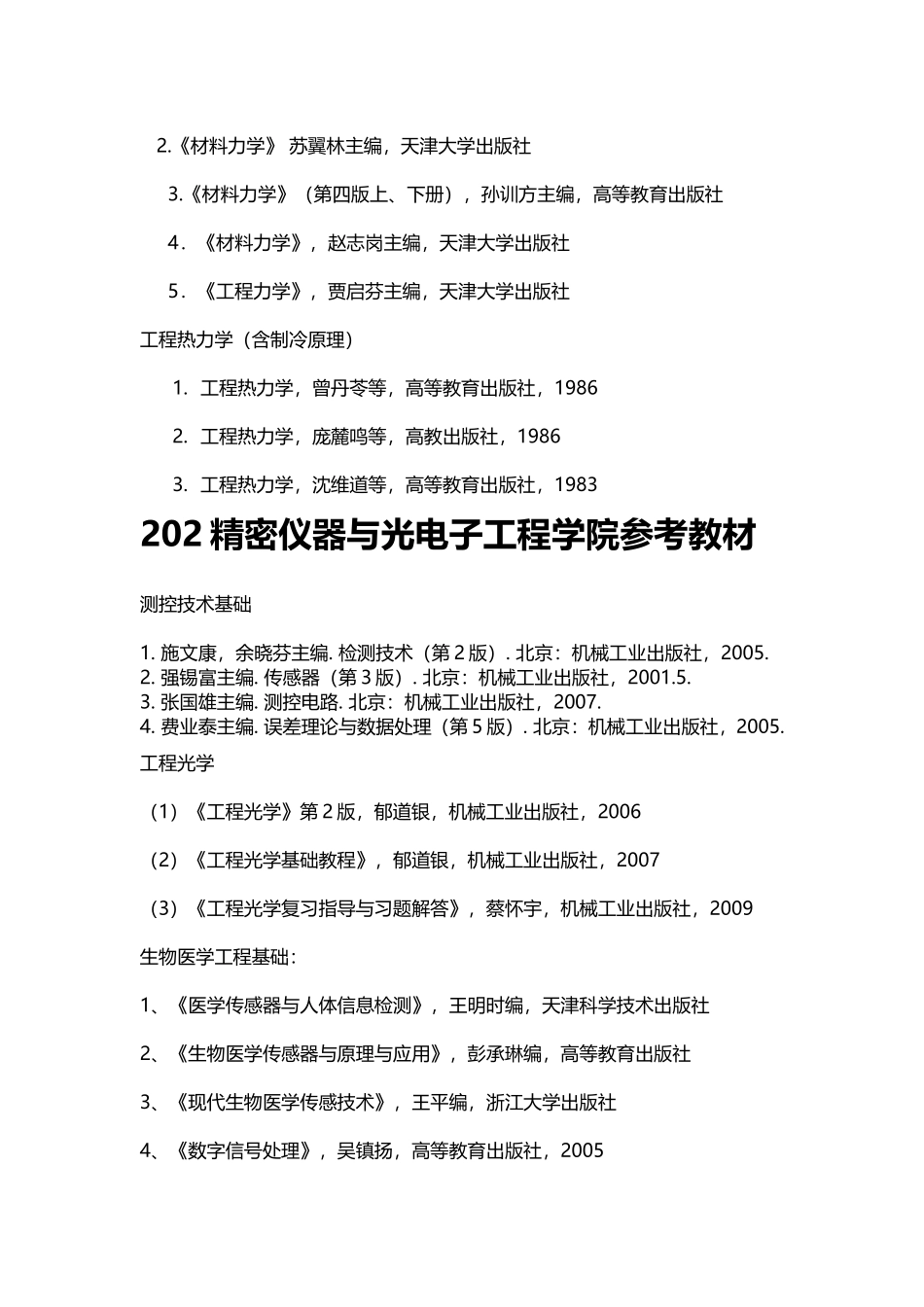 2.《材料力学》 苏翼林主编，天津大学出版社

3.《材料力学》（第四版上、下册），孙训方主编，高等教育出版社

4．《材料力学》，赵志岗主编，天津大学出版社

5．《工程力学》，贾启芬主编，天津大学出版社

工程热力学（含制冷原理）

1. 工程热力学，曾丹苓等，高等教育出版社，1986

2. 工程热力学，庞麓鸣等，高教出版社，1986

3. 工程热力学，沈维道等，高等教育出版社，1983

202 精密仪器与光电子工程学院参考教材

测控技术基础

1. 施文康，余晓芬主编. 检测技术（第 2 版）. 北京：机械工业出版社，2005.
2. 强锡富主编. 传感器（第 3 版）. 北京：机械工业出版社，2001.5.
3. 张国雄主编. 测控电路. 北京：机械工业出版社，2007.
4. 费业泰主编. 误差理论与数据处理（第 5 版）. 北京：机械工业出版社，2005.

工程光学

（1）《工程光学》第 2 版，郁道银，机械工业出版社，2006

（2）《工程光学基础教程》，郁道银，机械工业出版社，2007

（3）《工程光学复习指导与习题解答》，蔡怀宇，机械工业出版社，2009

生物医学工程基础：

1、《医学传感器与人体信息检测》，王明时编，天津科学技术出版社

2、《生物医学传感器与原理与应用》，彭承琳编，高等教育出版社

3、《现代生物医学传感技术》，王平编，浙江大学出版社

4、《数字信号处理》，吴镇扬，高等教育出版社，2005